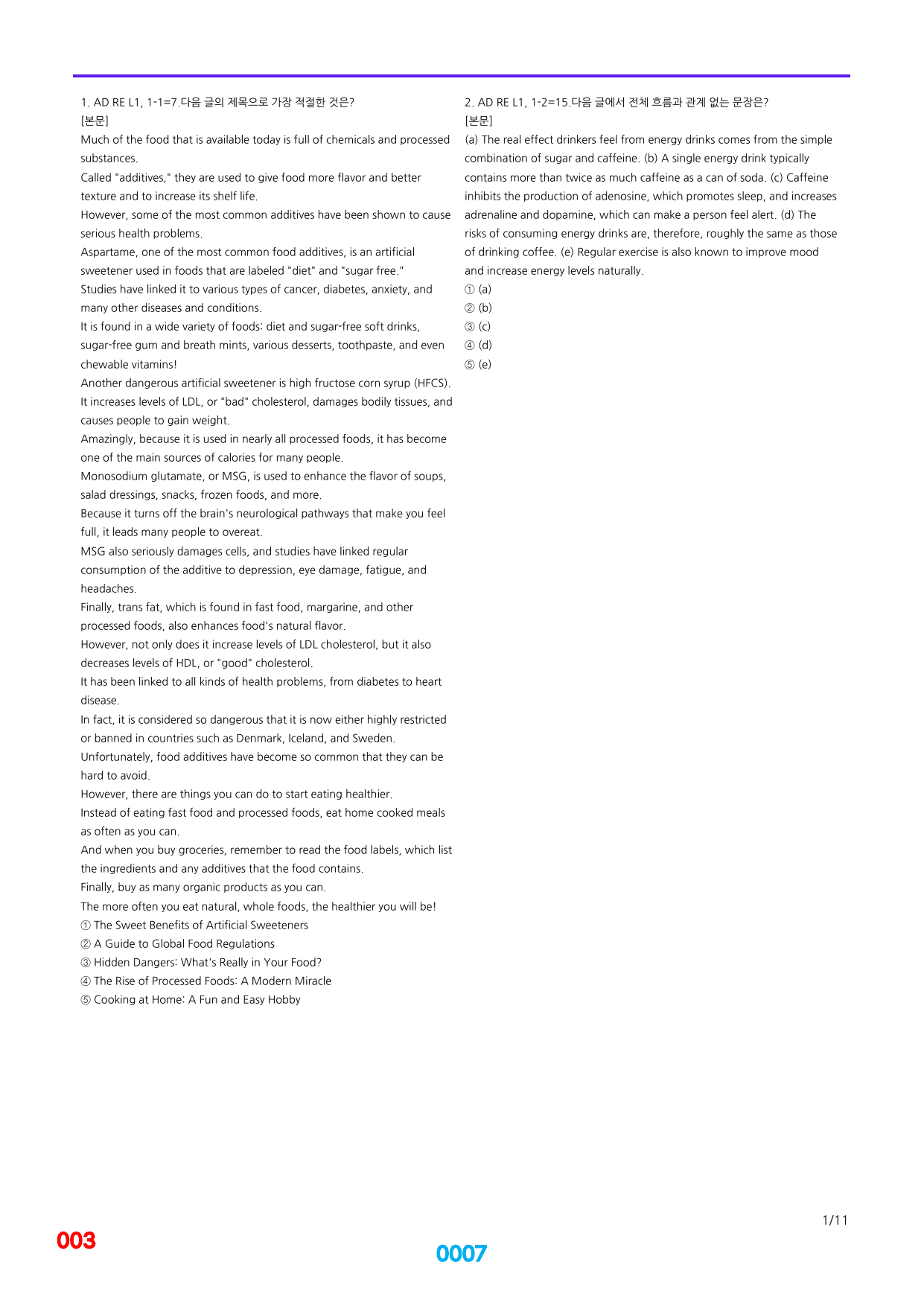 1. AD RE L1, 1-1=7.다음 글의 제목으로 가장 적절한 것은?
[본문]
Much of the food that is available today is full of chemicals and processed substances.
Called "additives," they are used to give food more flavor and better texture and to increase its shelf life.
However, some of the most common additives have been shown to cause serious health problems.
Aspartame, one of the most common food additives, is an artificial sweetener used in foods that are labeled "diet" and "sugar free."
Studies have linked it to various types of cancer, diabetes, anxiety, and many other diseases and conditions.
It is found in a wide variety of foods: diet and sugar-free soft drinks, sugar-free gum and breath mints, various desserts, toothpaste, and even chewable vitamins!
Another dangerous artificial sweetener is high fructose corn syrup (HFCS).
It increases levels of LDL, or "bad" cholesterol, damages bodily tissues, and causes people to gain weight.
Amazingly, because it is used in nearly all processed foods, it has become one of the main sources of calories for many people.
Monosodium glutamate, or MSG, is used to enhance the flavor of soups, salad dressings, snacks, frozen foods, and more.
Because it turns off the brain's neurological pathways that make you feel full, it leads many people to overeat.
MSG also seriously damages cells, and studies have linked regular consumption of the additive to depression, eye damage, fatigue, and headaches.
Finally, trans fat, which is found in fast food, margarine, and other processed foods, also enhances food's natural flavor.
However, not only does it increase levels of LDL cholesterol, but it also decreases levels of HDL, or "good" cholesterol.
It has been linked to all kinds of health problems, from diabetes to heart disease.
In fact, it is considered so dangerous that it is now either highly restricted or banned in countries such as Denmark, Iceland, and Sweden.
Unfortunately, food additives have become so common that they can be hard to avoid.
However, there are things you can do to start eating healthier.
Instead of eating fast food and processed foods, eat home cooked meals as often as you can.
And when you buy groceries, remember to read the food labels, which list the ingredients and any additives that the food contains.
Finally, buy as many organic products as you can.
The more often you eat natural, whole foods, the healthier you will be!
① The Sweet Benefits of Artificial Sweeteners
② A Guide to Global Food Regulations
③ Hidden Dangers: What's Really in Your Food?
④ The Rise of Processed Foods: A Modern Miracle
⑤ Cooking at Home: A Fun and Easy Hobby

2. AD RE L1, 1-2=15.다음 글에서 전체 흐름과 관계 없는 문장은?
[본문]
(a) The real effect drinkers feel from energy drinks comes from the simple combination of sugar and caffeine. (b) A single energy drink typically contains more than twice as much caffeine as a can of soda. (c) Caffeine inhibits the production of adenosine, which promotes sleep, and increases adrenaline and dopamine, which can make a person feel alert. (d) The risks of consuming energy drinks are, therefore, roughly the same as those of drinking coffee. (e) Regular exercise is also known to improve mood and increase energy levels naturally.
① (a)
② (b)
③ (c)
④ (d)
⑤ (e)

1/11

003

0007